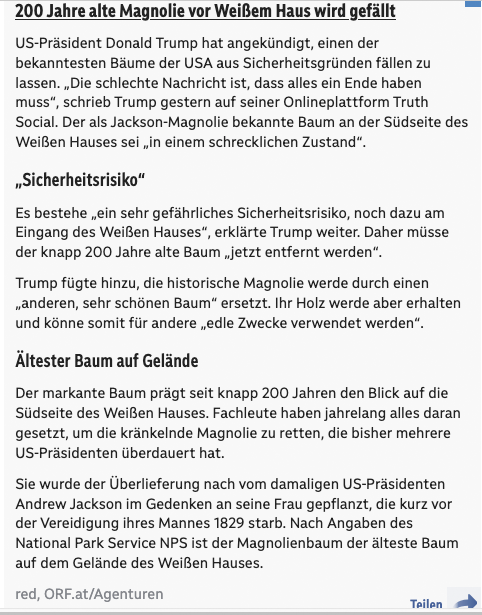 200 Jahre alte Magnolie vor Weißem Haus wird gefällt

US-Präsident Donald Trump hat angekündigt, einen der bekanntesten Bäume der USA aus Sicherheitsgründen fällen zu lassen. „Die schlechte Nachricht ist, dass alles ein Ende haben muss“, schrieb Trump gestern auf seiner Onlineplattform Truth Social. Der als Jackson-Magnolie bekannte Baum an der Südseite des Weißen Hauses sei „in einem schrecklichen Zustand“.

„Sicherheitsrisiko“

Es bestehe „ein sehr gefährliches Sicherheitsrisiko, noch dazu am Eingang des Weißen Hauses“, erklärte Trump weiter. Daher müsse der knapp 200 Jahre alte Baum „jetzt entfernt werden“.

Trump fügte hinzu, die historische Magnolie werde durch einen „anderen, sehr schönen Baum“ ersetzt. Ihr Holz werde aber erhalten und könne somit für andere „edle Zwecke verwendet werden“.

Ältester Baum auf Gelände

Der markante Baum prägt seit knapp 200 Jahren den Blick auf die Südseite des Weißen Hauses. Fachleute haben jahrelang alles daran gesetzt, um die kränkelnde Magnolie zu retten, die bisher mehrere US-Präsidenten überdauert hat.

Sie wurde der Überlieferung nach vom damaligen US-Präsidenten Andrew Jackson im Gedenken an seine Frau gepflanzt, die kurz vor der Vereidigung ihres Mannes 1829 starb. Nach Angaben des National Park Service NPS ist der Magnolienbaum der älteste Baum auf dem Gelände des Weißen Hauses.

red, ORF.at/Agenturen

Teilen